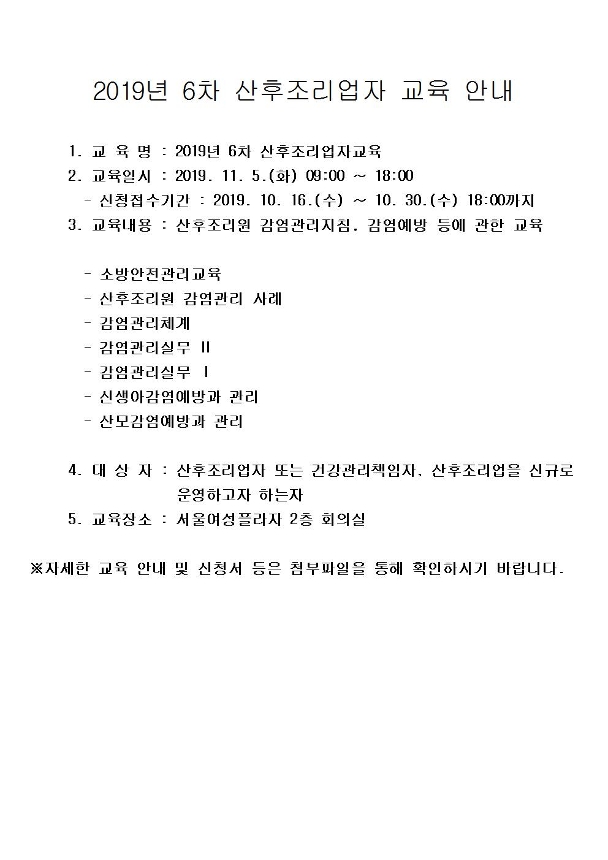 2019년 6차 산후조리업자 교육 안내

1. 교 육 명 : 2019년 6차 산후조리업자교육
2. 교육일시 : 2019. 11. 5.(화) 09:00 ~ 18:00
- 신청접수기간 : 2019. 10. 16.(수) ~ 10. 30.(수) 18:00까지
3. 교육내용 : 산후조리원 감염관리지침, 감염예방 등에 관한 교육

- 소방안전관리교육
- 산후조리원 감염관리 사례
- 감염관리체계
- 감염관리실무 II
- 감염관리실무 I
- 신생아감염예방과 관리
- 산모감염예방과 관리

4. 대 상 자 : 산후조리업자 또는 건강관리책임자, 산후조리업을 신규로 운영하고자 하는자
5. 교육장소 : 서울여성플라자 2층 회의실

※자세한 교육 안내 및 신청서 등은 첨부파일을 통해 확인하시기 바랍니다.